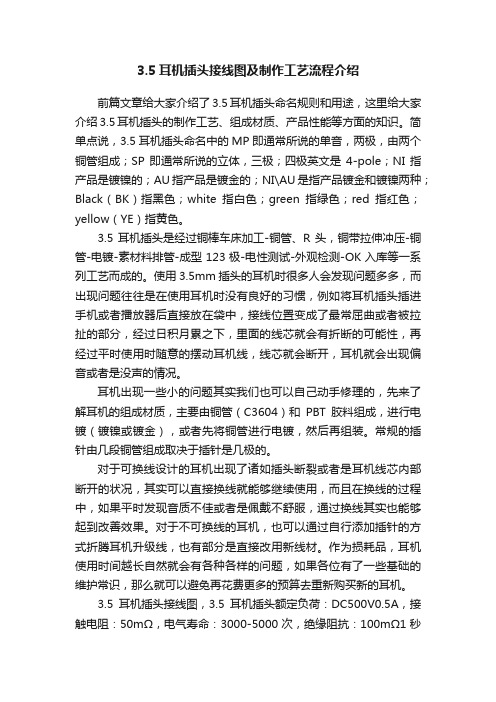 3.5 耳机插头接线图及制作工艺流程介绍

前篇文章给大家介绍了 3.5 耳机插头命名规则和用途，这里给大家介绍 3.5 耳机插头的制作工艺、组成材质、产品性能等方面的知识。简单点说，3.5 耳机插头命名中的 MP 即通常所说的单音，两极，由两个铜管组成；SP 即通常所说的立体，三极；四极英文是 4-pole；NI 指产品是镀镍的；AU 指产品是镀金的；NI\AU 是指产品镀金和镀镍两种；Black（BK）指黑色；white 指白色；green 指绿色；red 指红色；yellow（YE）指黄色。

3.5 耳机插头是经过铜棒车床加工-铜管、R 头，铜带拉伸冲压-铜管-电镀-素材料排管-成型 123 极-电性测试-外观检测-OK 入库等一系列工艺而成的。使用 3.5mm 插头的耳机时很多人会发现问题多多，而出现问题往往是在使用耳机时没有良好的习惯，例如将耳机插头插进手机或者播放器后直接放在袋中，接线位置变成了最常屈曲或者被拉扯的部分，经过日积月累之下，里面的线芯就会有折断的可能性，再经过平时使用时随意的摆动耳机线，线芯就会断开，耳机就会出现偏音或者是没声的情况。

耳机出现一些小的问题其实我们也可以自己动手修理的，先来了解耳机的组成材质，主要由铜管（C3604）和 PBT 胶料组成，进行电镀（镀镍或镀金），或者先将铜管进行电镀，然后再组装。常规的插针由几段铜管组成取决于插针是几极的。

对于可换线设计的耳机出现了诸如插头断裂或者是耳机线芯内部断开的状况，其实可以直接换线就能够继续使用，而且在换线的过程中，如果平时发现音质不佳或者是佩戴不舒服，通过换线其实也能够起到改善效果。对于不可换线的耳机，也可以通过自行添加插针的方式折腾耳机升级线，也有部分是直接改用新线材。作为损耗品，耳机使用时间越长自然就会有各种各样的问题，如果各位有了一些基础的维护常识，那么就可以避免再花费更多的预算去重新购买新的耳机。

3.5 耳机插头接线图，3.5 耳机插头额定负荷：DC500V0.5A，接触电阻：50mΩ，电气寿命：3000-5000 次，绝缘阻抗：100mΩ1 秒